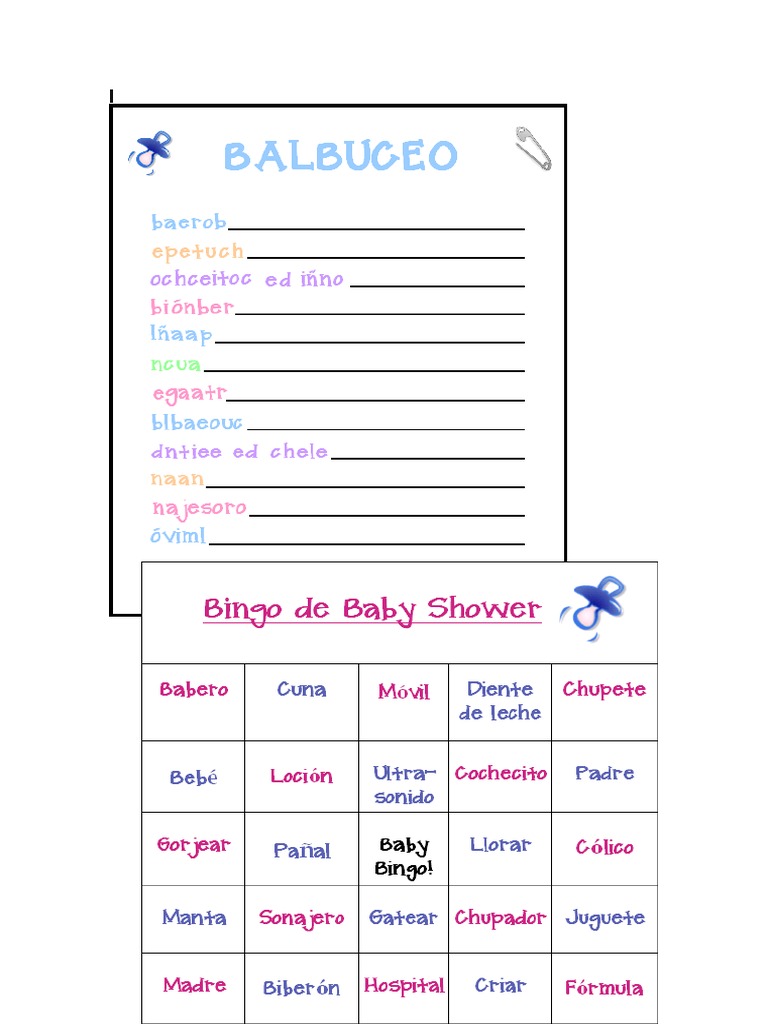 BALBUCEO

baerob____
epetuch____
ochceitoc ed iñno ____
biónber____
lñaap____
ncua____
egaatr____
blbaeouc____
dntiee ed chele____
naan____
najesoro____
óviml____

Bingo de Baby Shower

| Babero | Cuna | Móvil | Diente de leche | Chupete |
|---|---|---|---|---|
| Bebé | Loción | Ultra-sonido | Cochecito | Padre |
| Gorjear | Pañal | Baby Bingo! | Llorar | Cólico |
| Manta | Sonajero | Gatear | Chupador | Juguete |
| Madre | Biberón | Hospital | Criar | Fórmula |